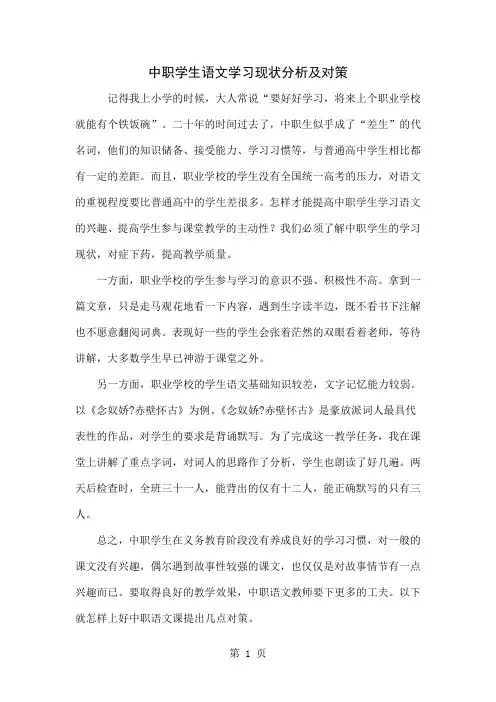 中职学生语文学习现状分析及对策

记得我上小学的时候，大人常说“要好好学习，将来上个职业学校就能有个铁饭碗”。二十年的时间过去了，中职生似乎成了“差生”的代名词，他们的知识储备、接受能力、学习习惯等，与普通高中学生相比都有一定的差距。而且，职业学校的学生没有全国统一高考的压力，对语文的重视程度要比普通高中的学生差很多。怎样才能提高中职学生学习语文的兴趣、提高学生参与课堂教学的主动性？我们必须了解中职学生的学习现状，对症下药，提高教学质量。

一方面，职业学校的学生参与学习的意识不强、积极性不高。拿到一篇文章，只是走马观花地看一下内容，遇到生字读半边，既不看书下注解也不愿意翻阅词典。表现好一些的学生会张着茫然的双眼看着老师，等待讲解，大多数学生早已神游于课堂之外。

另一方面，职业学校的学生语文基础知识较差，文字记忆能力较弱。以《念奴娇?赤壁怀古》为例。《念奴娇?赤壁怀古》是豪放派词人最具代表性的作品，对学生的要求是背诵默写。为了完成这一教学任务，我在课堂上讲解了重点字词，对词人的思路作了分析，学生也朗读了好几遍。两天后检查时，全班三十一人，能背出的仅有十二人，能正确默写的只有三人。

总之，中职学生在义务教育阶段没有养成良好的学习习惯，对一般的课文没有兴趣，偶尔遇到故事性较强的课文，也仅仅是对故事情节有一点兴趣而已。要取得良好的教学效果，中职语文教师要下更多的工夫。以下就怎样上好中职语文课提出几点对策。

第 1 页